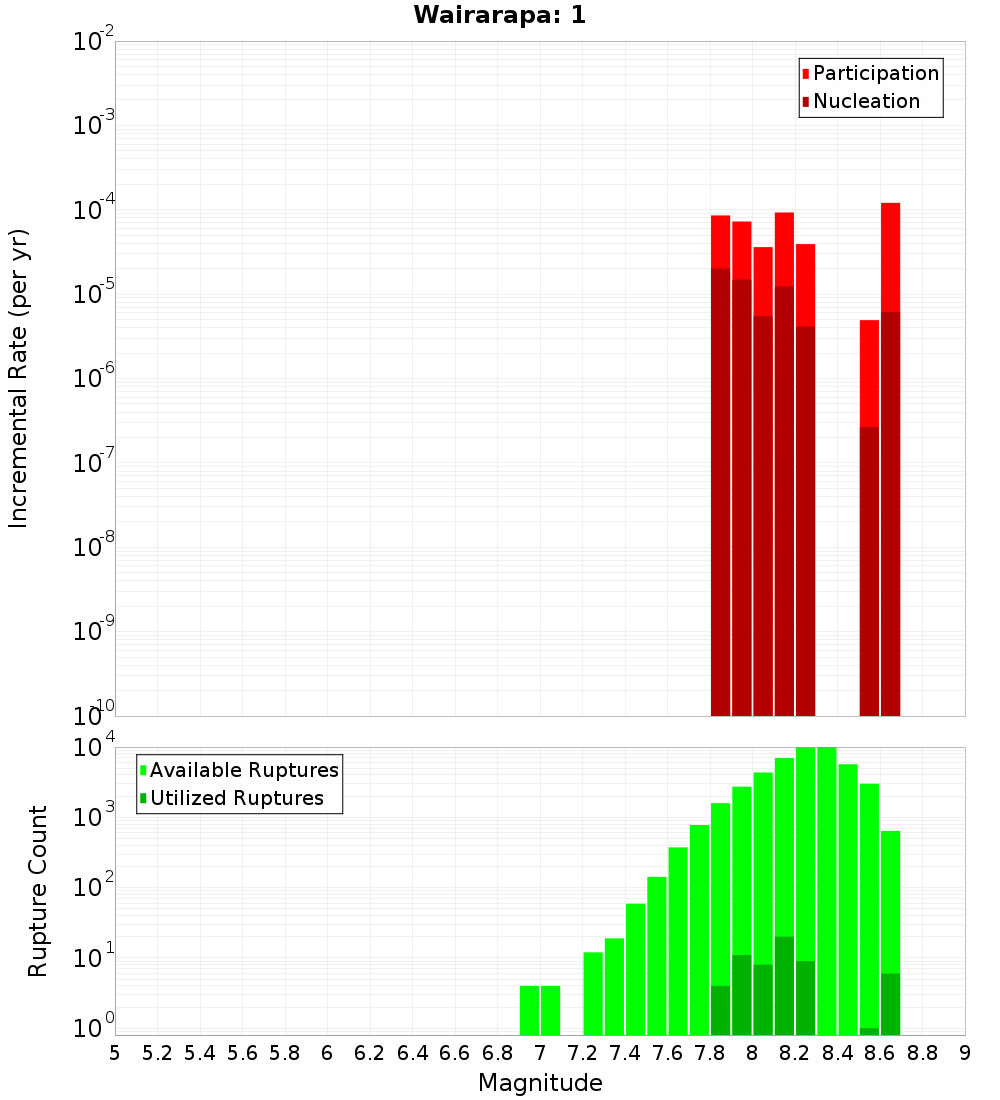 Wairarapa: 1

Participation
Nucleation

Incremental Rate (per yr)

$10^{-2}$
$10^{-3}$
$10^{-4}$
$10^{-5}$
$10^{-6}$
$10^{-7}$
$10^{-8}$
$10^{-9}$
$10^{-10}$

Available Ruptures
Utilized Ruptures

Rupture Count

$10^{4}$
$10^{3}$
$10^{2}$
$10^{1}$
$10^{0}$

5 5.2 5.4 5.6 5.8 6 6.2 6.4 6.6 6.8 7 7.2 7.4 7.6 7.8 8 8.2 8.4 8.6 8.8 9

Magnitude